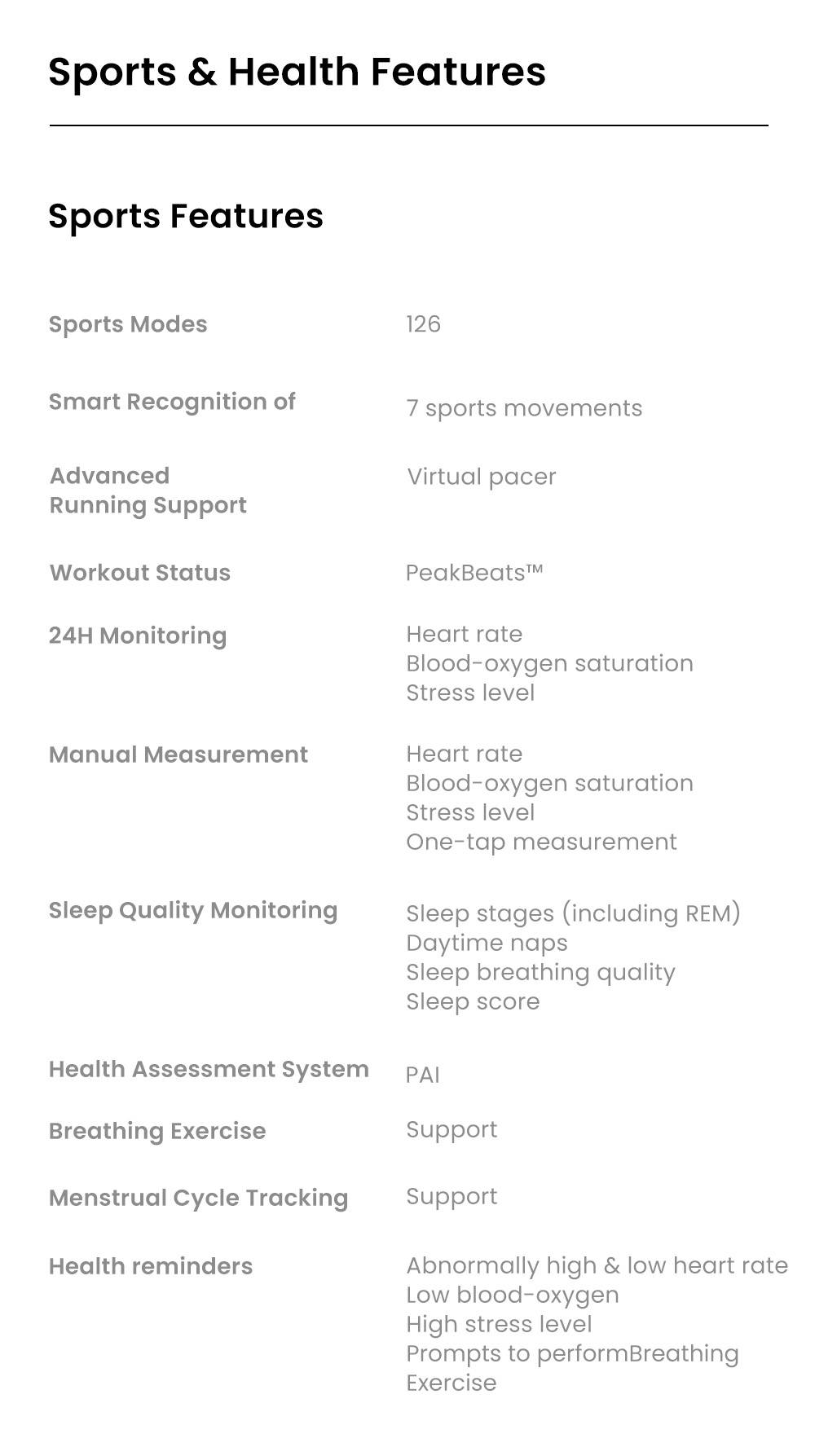 Sports & Health Features

Sports Features

Sports Modes
126

Smart Recognition of
7 sports movements

Advanced
Running Support
Virtual pacer

Workout Status
PeakBeats™

24H Monitoring
Heart rate
Blood-oxygen saturation
Stress level

Manual Measurement
Heart rate
Blood-oxygen saturation
Stress level
One-tap measurement

Sleep Quality Monitoring
Sleep stages (including REM)
Daytime naps
Sleep breathing quality
Sleep score

Health Assessment System
PAI

Breathing Exercise
Support

Menstrual Cycle Tracking
Support

Health reminders
Abnormally high & low heart rate
Low blood-oxygen
High stress level
Prompts to performBreathing
Exercise